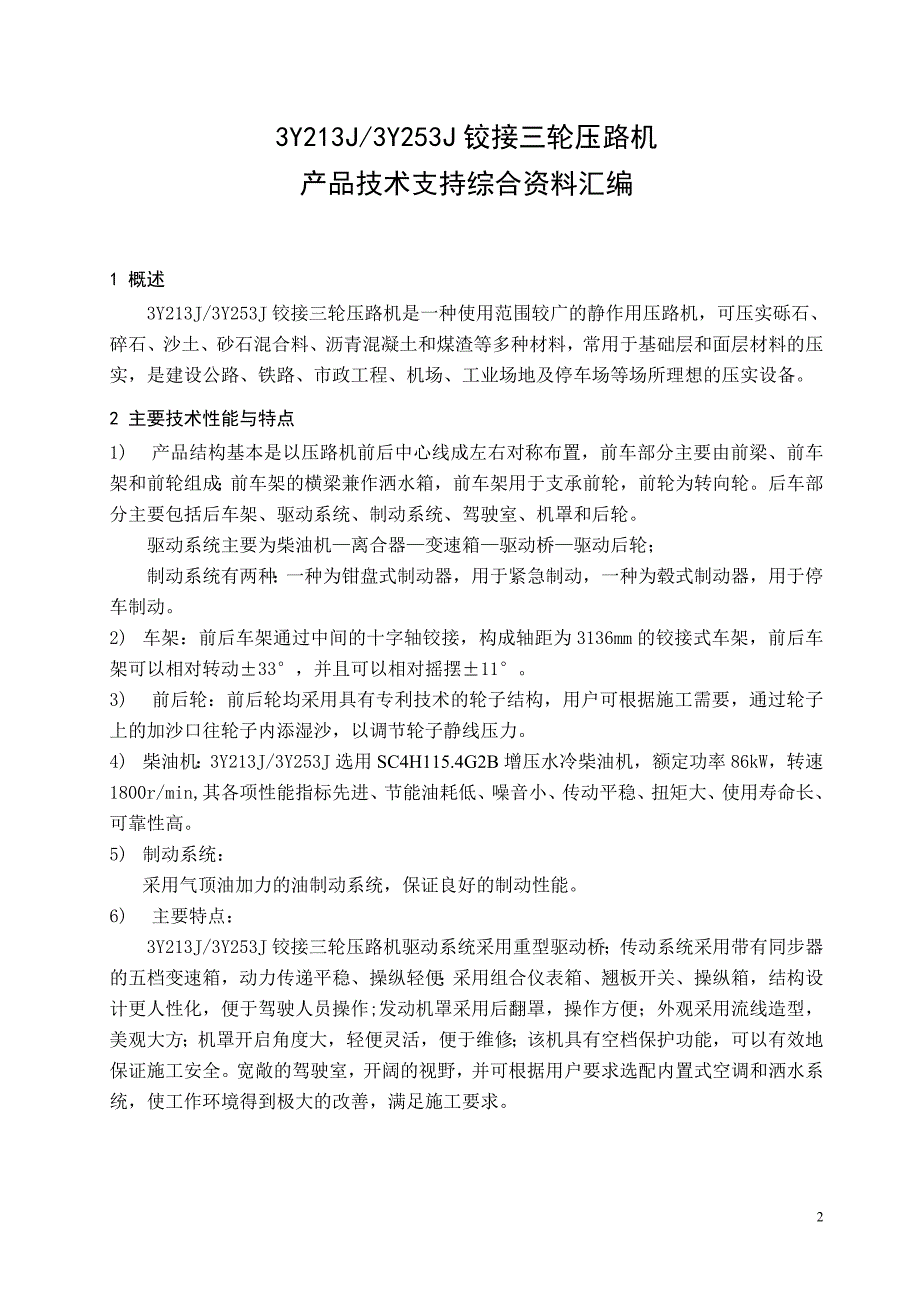 3Y213J/3Y253J 铰接三轮压路机
产品技术支持综合资料汇编

1 概述

3Y213J/3Y253J 铰接三轮压路机是一种使用范围较广的静作用压路机，可压实砾石、碎石、沙土、砂石混合料、沥青混凝土和煤渣等多种材料，常用于基础层和面层材料的压实，是建设公路、铁路、市政工程、机场、工业场地及停车场等场所理想的压实设备。

2 主要技术性能与特点

1) 产品结构基本是以压路机前后中心线成左右对称布置，前车部分主要由前梁、前车架和前轮组成;前车架的横梁兼作洒水箱，前车架用于支承前轮，前轮为转向轮。后车部分主要包括后车架、驱动系统、制动系统、驾驶室、机罩和后轮。

驱动系统主要为柴油机—离合器—变速箱—驱动桥—驱动后轮；

制动系统有两种:一种为钳盘式制动器，用于紧急制动，一种为毂式制动器，用于停车制动。

2) 车架：前后车架通过中间的十字轴铰接，构成轴距为 3136mm 的铰接式车架，前后车架可以相对转动±33°，并且可以相对摇摆±11°。

3) 前后轮：前后轮均采用具有专利技术的轮子结构，用户可根据施工需要，通过轮子上的加沙口往轮子内添湿沙，以调节轮子静线压力。

4) 柴油机：3Y213J/3Y253J 选用 SC4H115.4G2B 增压水冷柴油机，额定功率 86kW，转速 1800r/min,其各项性能指标先进、节能油耗低、噪音小、传动平稳、扭矩大、使用寿命长、可靠性高。

5) 制动系统：

采用气顶油加力的油制动系统，保证良好的制动性能。

6) 主要特点：

3Y213J/3Y253J 铰接三轮压路机驱动系统采用重型驱动桥;传动系统采用带有同步器的五档变速箱，动力传递平稳、操纵轻便;采用组合仪表箱、翘板开关、操纵箱，结构设计更人性化，便于驾驶人员操作;发动机罩采用后翻罩，操作方便；外观采用流线造型，美观大方；机罩开启角度大，轻便灵活，便于维修；该机具有空档保护功能，可以有效地保证施工安全。宽敞的驾驶室，开阔的视野，并可根据用户要求选配内置式空调和洒水系统，使工作环境得到极大的改善，满足施工要求。

2